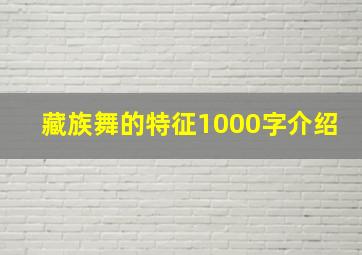 藏族舞的特征1000字介绍